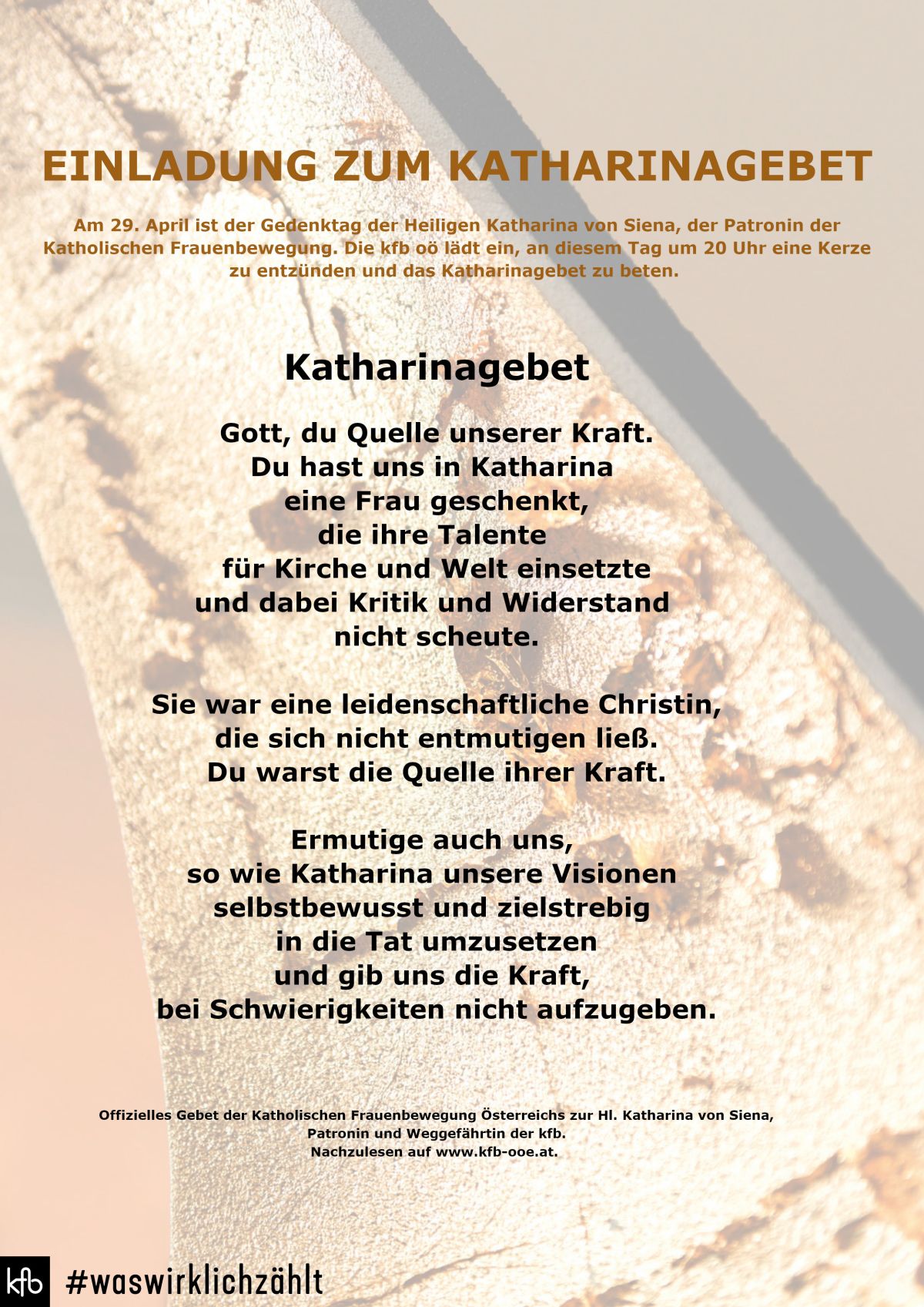 EINLADUNG ZUM KATHARINAGEBET

Am 29. April ist der Gedenktag der Heiligen Katharina von Siena, der Patronin der Katholischen Frauenbewegung. Die kfb oö lädt ein, an diesem Tag um 20 Uhr eine Kerze zu entzünden und das Katharinagebet zu beten.

Katharinagebet

Gott, du Quelle unserer Kraft.
Du hast uns in Katharina
eine Frau geschenkt,
die ihre Talente
für Kirche und Welt einsetzte
und dabei Kritik und Widerstand
nicht scheute.

Sie war eine leidenschaftliche Christin,
die sich nicht entmutigen ließ.
Du warst die Quelle ihrer Kraft.

Ermutige auch uns,
so wie Katharina unsere Visionen
selbstbewusst und zielstrebig
in die Tat umzusetzen
und gib uns die Kraft,
bei Schwierigkeiten nicht aufzugeben.

Offizielles Gebet der Katholischen Frauenbewegung Österreichs zur Hl. Katharina von Siena, Patronin und Weggefährtin der kfb.
Nachzulesen auf www.kfb-ooe.at.

kfb #waswirklichzählt